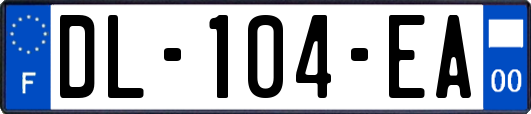 F
DL-104-EA
00